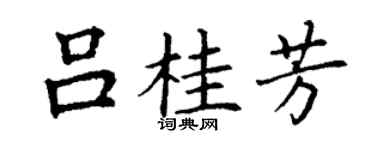 吕桂芳

词典网